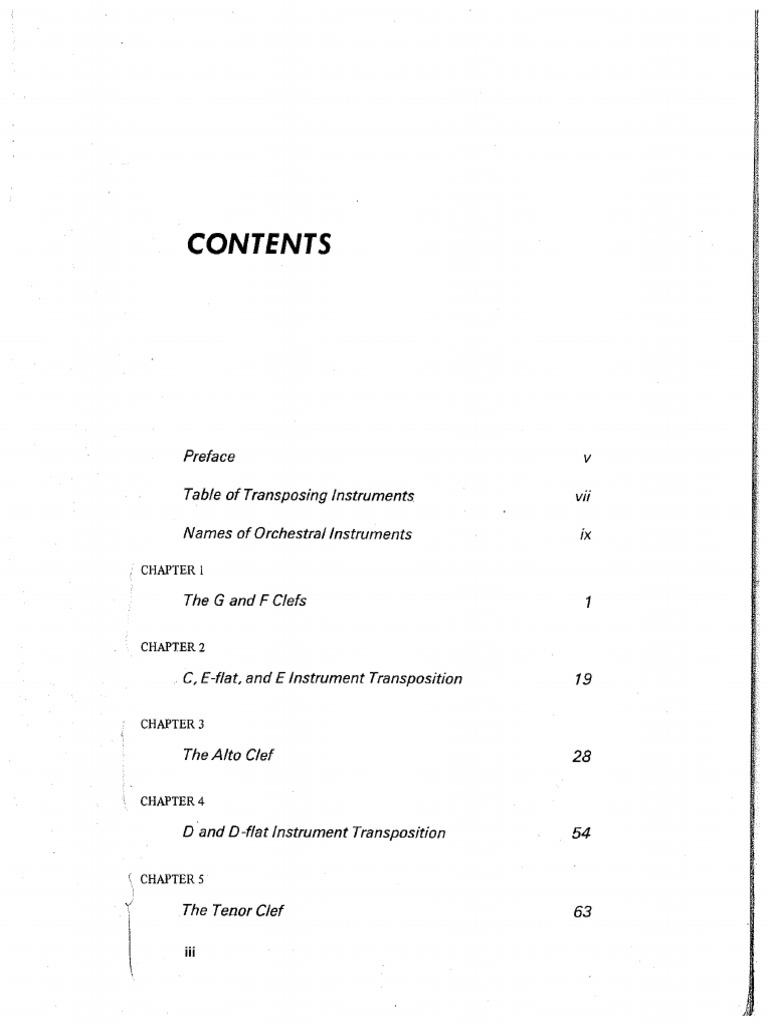 CONTENTS

Preface v

Table of Transposing Instruments vii

Names of Orchestral Instruments ix

CHAPTER 1

The G and F Clefs 1

CHAPTER 2

C, E-flat, and E Instrument Transposition 19

CHAPTER 3

The Alto Clef 28

CHAPTER 4

D and D-flat Instrument Transposition 54

CHAPTER 5

The Tenor Clef 63

iii